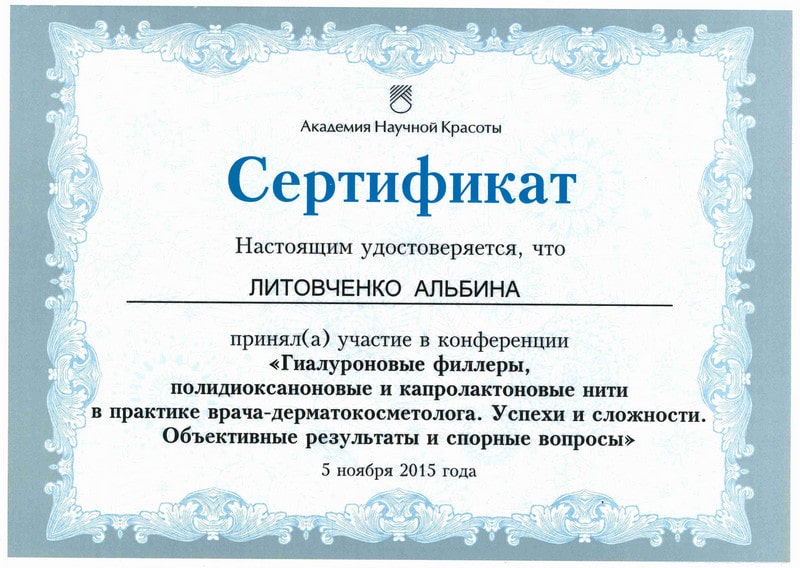 Академия Научной Красоты

Сертификат

Настоящим удостоверяется, что

ЛИТОВЧЕНКО АЛЬБИНА

принял(а) участие в конференции
«Гиалуроновые филлеры, полидиоксаноновые и капролактоновые нити в практике врача-дерматокосметолога. Успехи и сложности. Объективные результаты и спорные вопросы»

5 ноября 2015 года